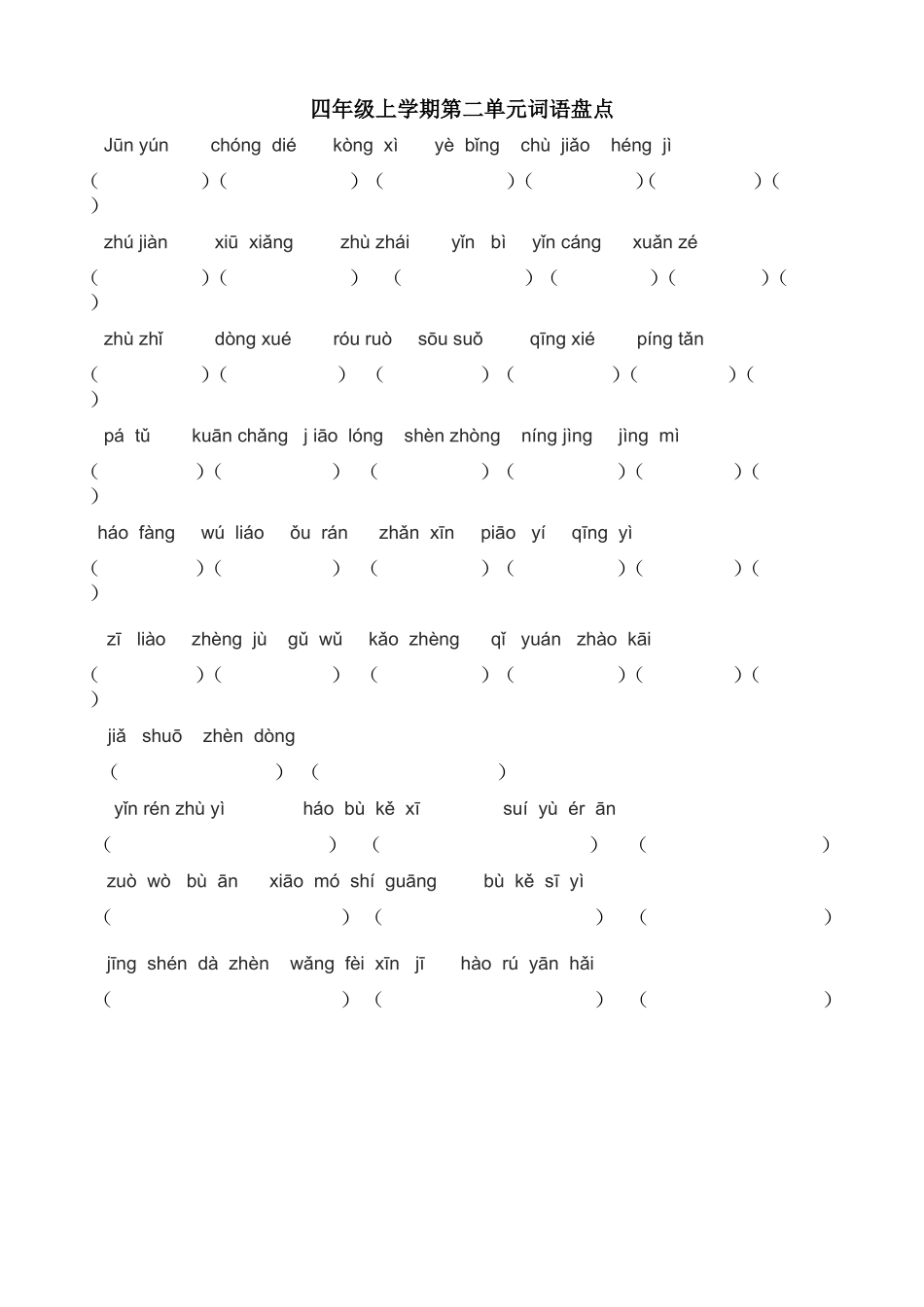 四年级上学期第二单元词语盘点

Jūn yún chóng dié kòng xì yè bǐng chù jiǎo héng jì

( ) ( ) ( ) ( ) ( ) ( )

zhú jiàn xiū xiǎng zhù zhái yǐn bì yǐn cáng xuǎn zé

( ) ( ) ( ) ( ) ( ) ( )

zhù zhǐ dòng xué róu ruò sōu suǒ qīng xié píng tǎn

( ) ( ) ( ) ( ) ( ) ( )

pá tǔ kuān chǎng j iāo lóng shèn zhòng níng jìng jìng mì

( ) ( ) ( ) ( ) ( ) ( )

háo fàng wú liáo ǒu rán zhǎn xīn piāo yí qīng yì

( ) ( ) ( ) ( ) ( ) ( )

zī liào zhèng jù gǔ wǔ kǎo zhèng qǐ yuán zhào kāi

( ) ( ) ( ) ( ) ( ) ( )

jiǎ shuō zhèn dòng

( ) ( )

yǐn rén zhù yì háo bù kě xī suí yù ér ān

( ) ( ) ( )

zuò wò bù ān xiāo mó shí guāng bù kě sī yì

( ) ( ) ( )

jīng shén dà zhèn wǎng fèi xīn jī hào rú yān hǎi

( ) ( ) ( )